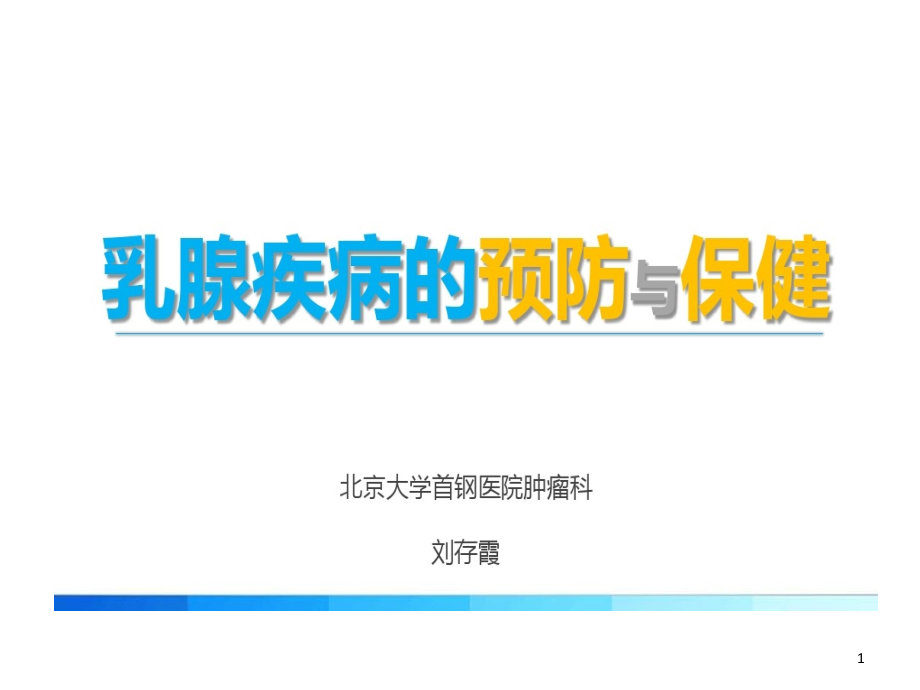 乳腺疾病的预防与保健

北京大学首钢医院肿瘤科

刘存霞

1